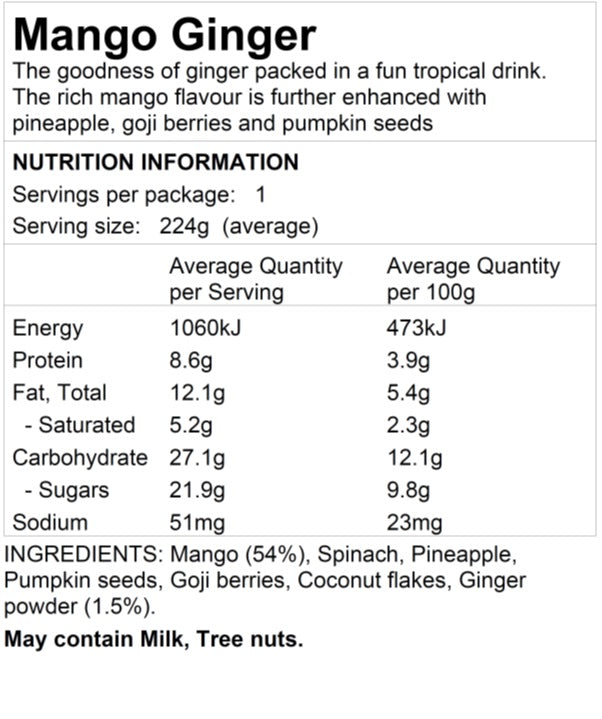 Mango Ginger

The goodness of ginger packed in a fun tropical drink. The rich mango flavour is further enhanced with pineapple, goji berries and pumpkin seeds

NUTRITION INFORMATION

Servings per package: 1

Serving size: 224g (average)

|  | Average Quantity per Serving | Average Quantity per 100g |
|---|---|---|
| Energy | 1060kJ | 473kJ |
| Protein | 8.6g | 3.9g |
| Fat, Total | 12.1g | 5.4g |
| - Saturated | 5.2g | 2.3g |
| Carbohydrate | 27.1g | 12.1g |
| - Sugars | 21.9g | 9.8g |
| Sodium | 51mg | 23mg |

INGREDIENTS: Mango (54%), Spinach, Pineapple, Pumpkin seeds, Goji berries, Coconut flakes, Ginger powder (1.5%).

May contain Milk, Tree nuts.